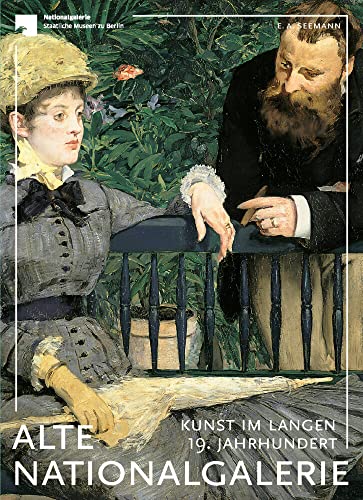 Nationalgalerie
Staatliche Museen zu Berlin

E. A. SEEMANN

KUNST IM LANGEN
19. JAHRHUNDERT

ALTE
NATIONALGALERIE